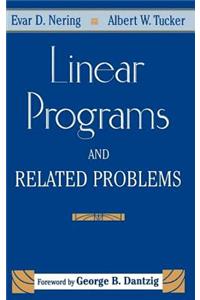 Evar D. Nering
Albert W. Tucker

Linear Programs
AND
RELATED PROBLEMS

Foreword by George B. Dantzig